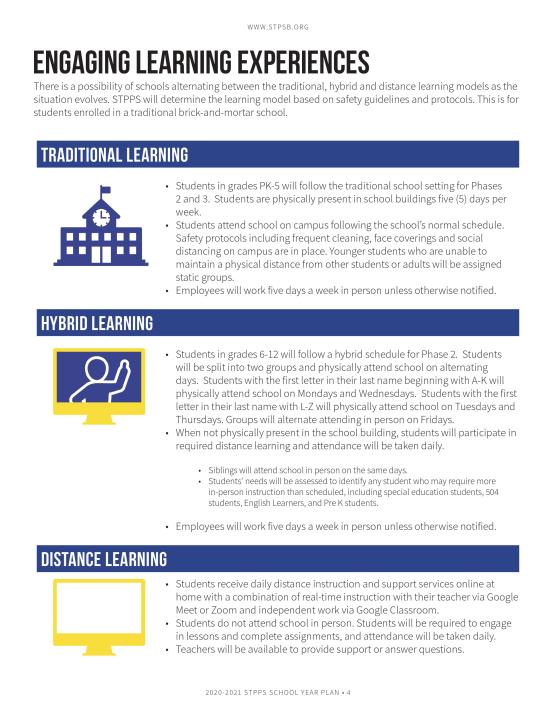 WWW.STPSB.ORG

ENGAGING LEARNING EXPERIENCES

There is a possibility of schools alternating between the traditional, hybrid and distance learning models as the situation evolves. STPPS will determine the learning model based on safety guidelines and protocols. This is for students enrolled in a traditional brick-and-mortar school.

TRADITIONAL LEARNING

• Students in grades PK-5 will follow the traditional school setting for Phases 2 and 3. Students are physically present in school buildings five (5) days per week.
• Students attend school on campus following the school's normal schedule. Safety protocols including frequent cleaning, face coverings and social distancing on campus are in place. Younger students who are unable to maintain a physical distance from other students or adults will be assigned static groups.
• Employees will work five days a week in person unless otherwise notified.

HYBRID LEARNING

• Students in grades 6-12 will follow a hybrid schedule for Phase 2. Students will be split into two groups and physically attend school on alternating days. Students with the first letter in their last name beginning with A-K will physically attend school on Mondays and Wednesdays. Students with the first letter in their last name with L-Z will physically attend school on Tuesdays and Thursdays. Groups will alternate attending in person on Fridays.
• When not physically present in the school building, students will participate in required distance learning and attendance will be taken daily.

• Siblings will attend school in person on the same days.
• Students' needs will be assessed to identify any student who may require more in-person instruction than scheduled, including special education students, 504 students, English Learners, and Pre K students.

• Employees will work five days a week in person unless otherwise notified.

DISTANCE LEARNING

• Students receive daily distance instruction and support services online at home with a combination of real-time instruction with their teacher via Google Meet or Zoom and independent work via Google Classroom.
• Students do not attend school in person. Students will be required to engage in lessons and complete assignments, and attendance will be taken daily.
• Teachers will be available to provide support or answer questions.

2020-2021 STPPS SCHOOL YEAR PLAN • 4